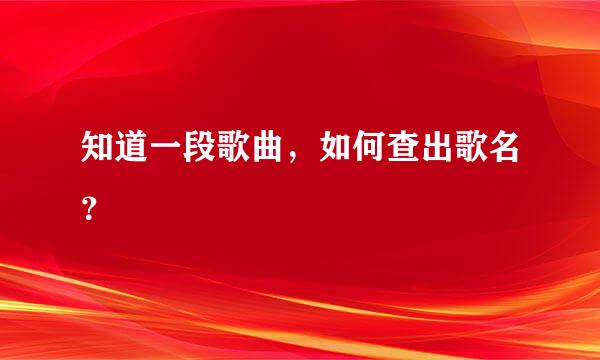 知道一段歌曲，如何查出歌名？